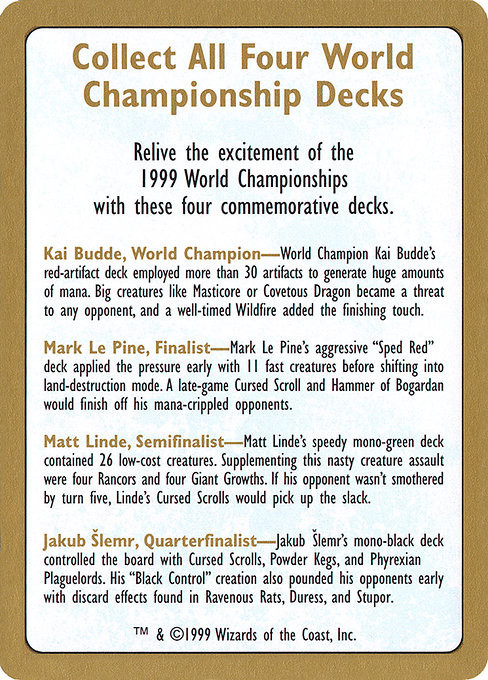 Collect All Four World Championship Decks

Relive the excitement of the 1999 World Championships with these four commemorative decks.

Kai Budde, World Champion—World Champion Kai Budde's red-artifact deck employed more than 30 artifacts to generate huge amounts of mana. Big creatures like Masticore or Covetous Dragon became a threat to any opponent, and a well-timed Wildfire added the finishing touch.

Mark Le Pine, Finalist—Mark Le Pine's aggressive "Sped Red" deck applied the pressure early with 11 fast creatures before shifting into land-destruction mode. A late-game Cursed Scroll and Hammer of Bogardan would finish off his mana-crippled opponents.

Matt Linde, Semifinalist—Matt Linde's speedy mono-green deck contained 26 low-cost creatures. Supplementing this nasty creature assault were four Rancors and four Giant Growths. If his opponent wasn't smothered by turn five, Linde's Cursed Scrolls would pick up the slack.

Jakub Šlemr, Quarterfinalist—Jakub Šlemr's mono-black deck controlled the board with Cursed Scrolls, Powder Kegs, and Phyrexian Plaguelords. His "Black Control" creation also pounded his opponents early with discard effects found in Ravenous Rats, Duress, and Stupor.

™ & ©1999 Wizards of the Coast, Inc.